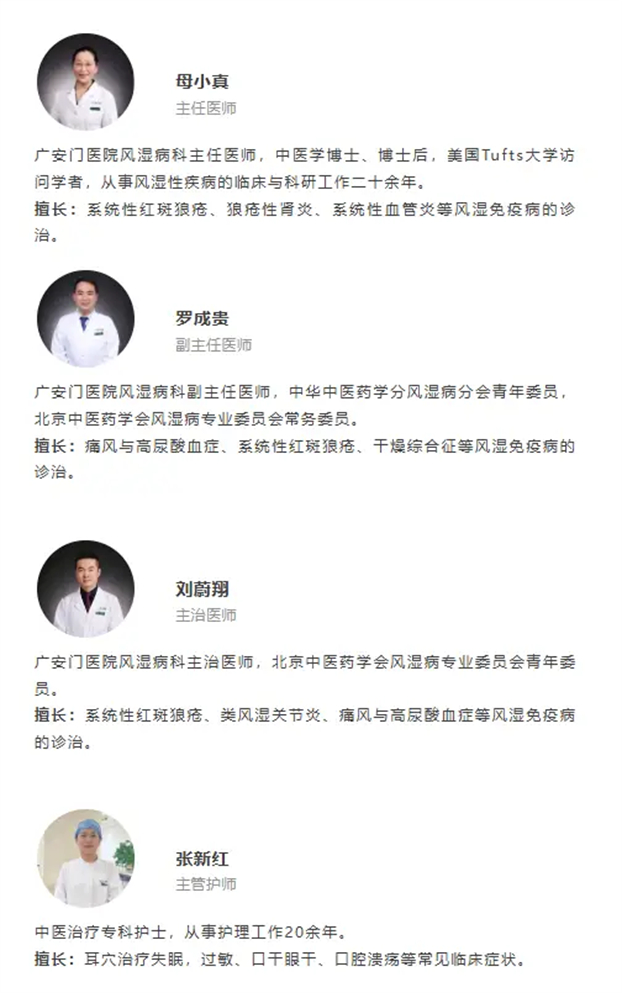 母小真
主任医师

广安门医院风湿病科主任医师，中医学博士、博士后，美国Tufts大学访问学者，从事风湿性疾病的临床与科研工作二十余年。
擅长：系统性红斑狼疮、狼疮性肾炎、系统性血管炎等风湿免疫病的诊治。

罗成贵
副主任医师

广安门医院风湿病科副主任医师，中华中医药学分风湿病分会青年委员，北京中医药学会风湿病专业委员会常务委员。
擅长：痛风与高尿酸血症、系统性红斑狼疮、干燥综合征等风湿免疫病的诊治。

刘蔚翔
主治医师

广安门医院风湿病科主治医师，北京中医药学会风湿病专业委员会青年委员。
擅长：系统性红斑狼疮、类风湿关节炎、痛风与高尿酸血症等风湿免疫病的诊治。

张新红
主管护师

中医治疗专科护士，从事护理工作20余年。
擅长：耳穴治疗失眠，过敏、口干眼干、口腔溃疡等常见临床症状。